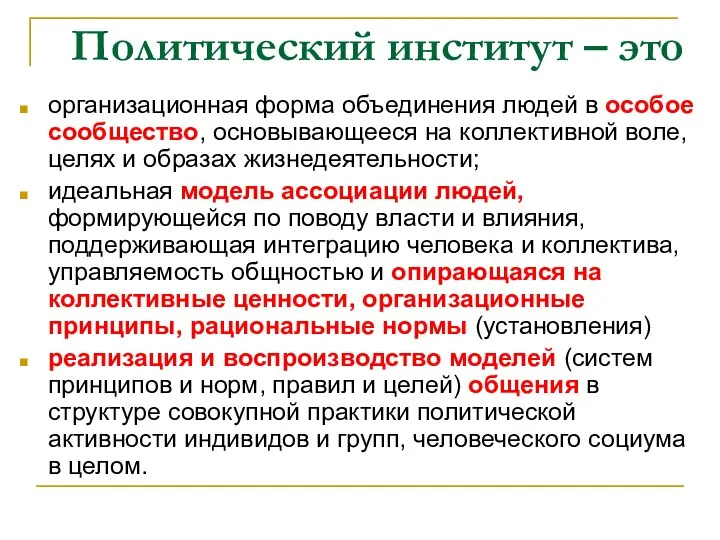 Политический институт – это

организационная форма объединения людей в особое сообщество, основывающееся на коллективной воле, целях и образах жизнедеятельности;

идеальная модель ассоциации людей, формирующейся по поводу власти и влияния, поддерживающая интеграцию человека и коллектива, управляемость общностью и опирающаяся на коллективные ценности, организационные принципы, рациональные нормы (установления)

реализация и воспроизводство моделей (систем принципов и норм, правил и целей) общения в структуре совокупной практики политической активности индивидов и групп, человеческого социума в целом.